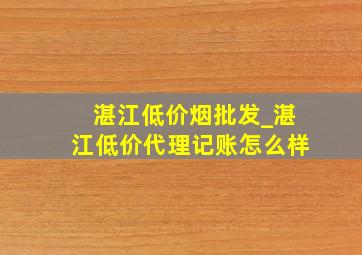 湛江低价烟批发_湛江低价代理记账怎么样